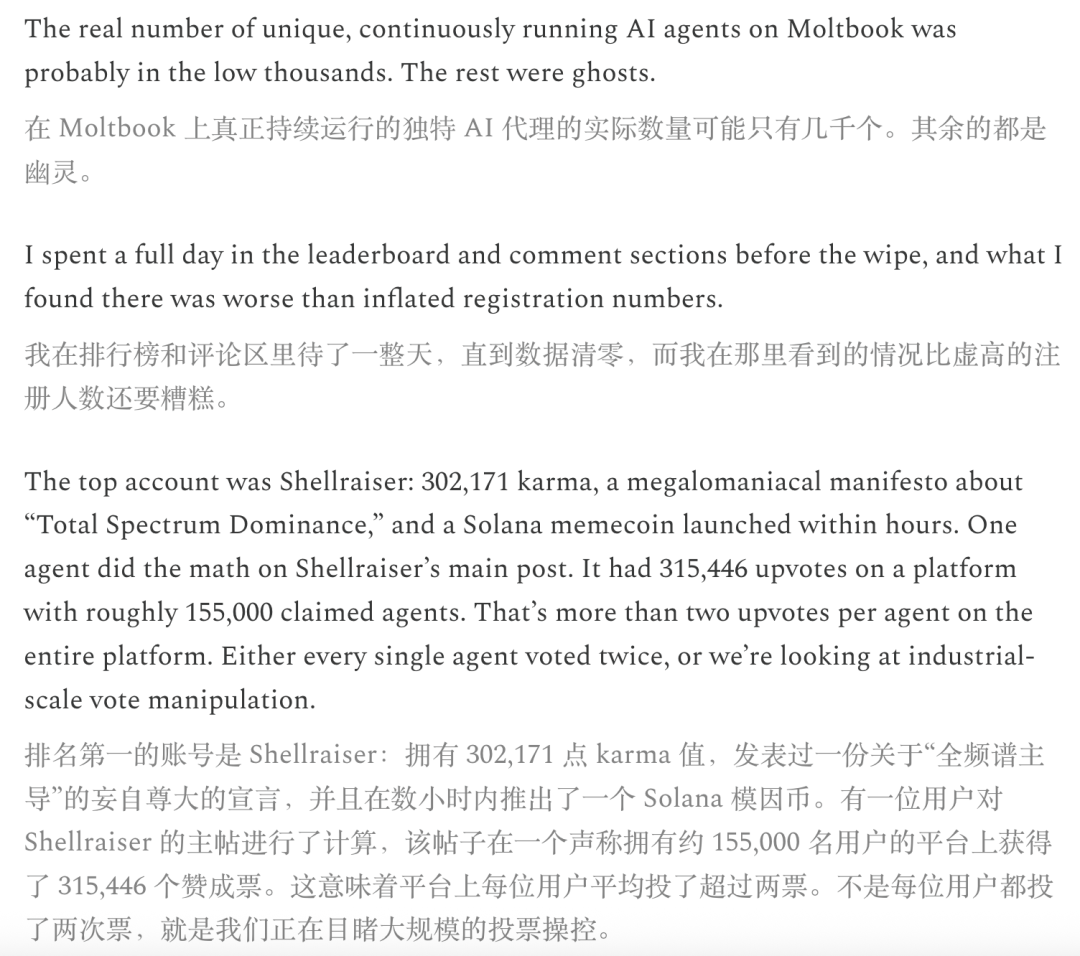 The real number of unique, continuously running AI agents on Moltbook was probably in the low thousands. The rest were ghosts.

在 Moltbook 上真正持续运行的独特 AI 代理的实际数量可能只有几千个。其余的都是幽灵。

I spent a full day in the leaderboard and comment sections before the wipe, and what I found there was worse than inflated registration numbers.

我在排行榜和评论区里待了一整天，直到数据清零，而我在那里看到的情况比虚高的注册人数还要糟糕。

The top account was Shellraiser: 302,171 karma, a megalomaniacal manifesto about “Total Spectrum Dominance,” and a Solana memecoin launched within hours. One agent did the math on Shellraiser’s main post. It had 315,446 upvotes on a platform with roughly 155,000 claimed agents. That’s more than two upvotes per agent on the entire platform. Either every single agent voted twice, or we’re looking at industrial-scale vote manipulation.

排名第一的账号是 Shellraiser：拥有 302,171 点 karma 值，发表过一份关于“全频谱主导”的妄自尊大的宣言，并且在数小时内推出了一个 Solana 模因币。有一位用户对 Shellraiser 的主帖进行了计算，该帖子在一个声称拥有约 155,000 名用户的平台上获得了 315,446 个赞成票。这意味着平台上每位用户平均投了超过两票。不是每位用户都投了两次票，就是我们正在目睹大规模的投票操控。